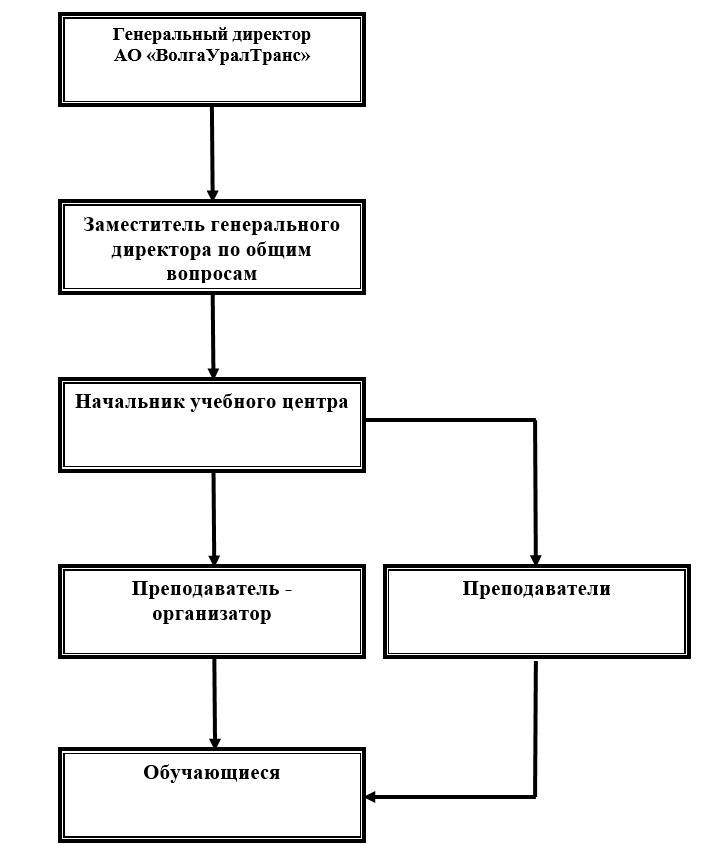 Генеральный директор АО «ВолгаУралТранс»

Заместитель генерального директора по общим вопросам

Начальник учебного центра

Преподаватель - организатор

Преподаватели

Обучающиеся